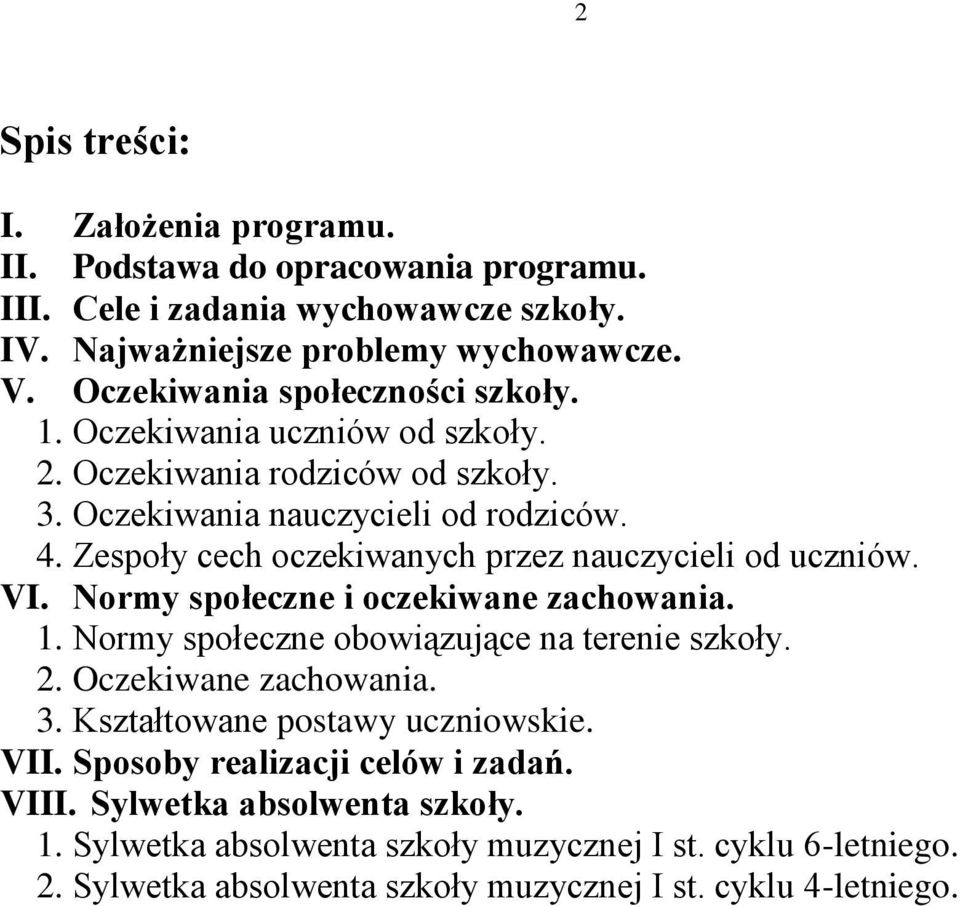 2

Spis treści:

I. Założenia programu.
II. Podstawa do opracowania programu.
III. Cele i zadania wychowawcze szkoły.
IV. Najważniejsze problemy wychowawcze.
V. Oczekiwania społeczności szkoły.
1. Oczekiwania uczniów od szkoły.
2. Oczekiwania rodziców od szkoły.
3. Oczekiwania nauczycieli od rodziców.
4. Zespoły cech oczekiwanych przez nauczycieli od uczniów.
VI. Normy społeczne i oczekiwane zachowania.
1. Normy społeczne obowiązujące na terenie szkoły.
2. Oczekiwane zachowania.
3. Kształtowane postawy uczniowskie.
VII. Sposoby realizacji celów i zadań.
VIII. Sylwetka absolwenta szkoły.
1. Sylwetka absolwenta szkoły muzycznej I st. cyklu 6-letniego.
2. Sylwetka absolwenta szkoły muzycznej I st. cyklu 4-letniego.